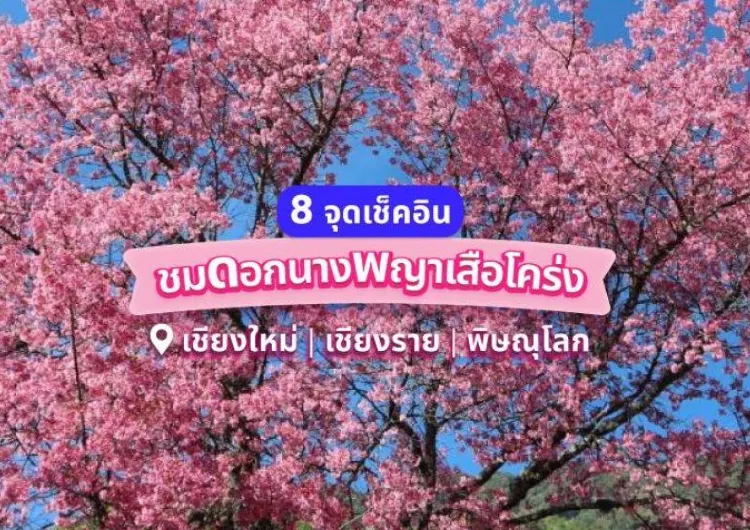 8 จุดเช็คอิน

ชมดอกนางพญาเสือโคร่ง

เชียงใหม่ | เชียงราย | พิษณุโลก